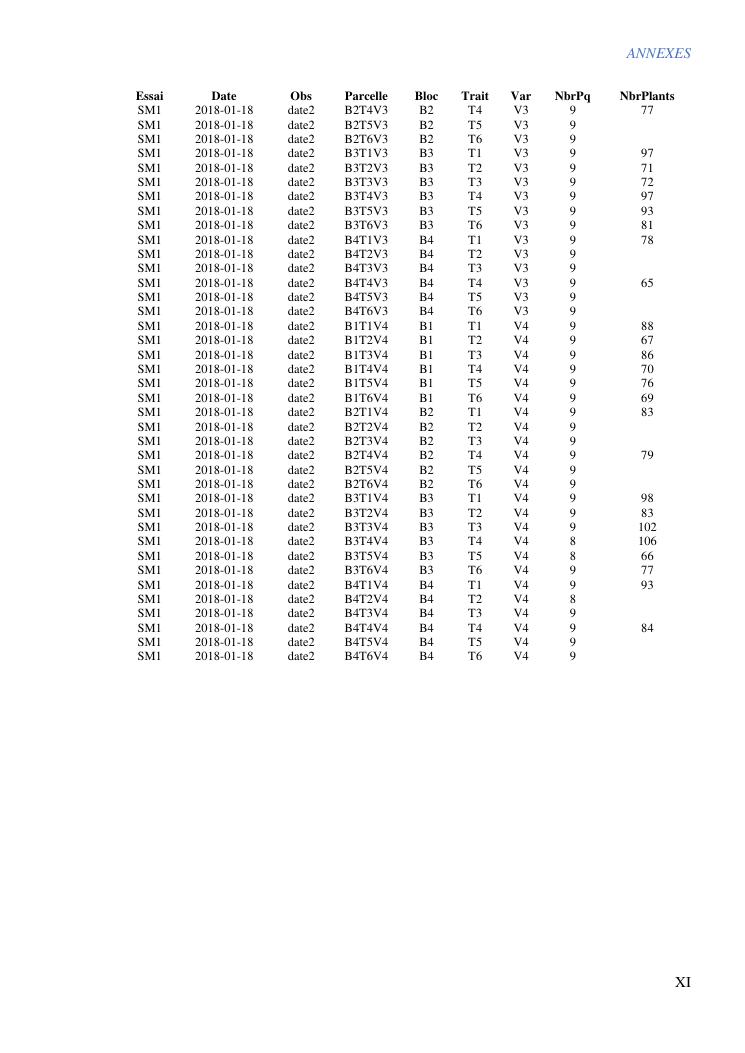 ANNEXES

| Essai | Date | Obs | Parcelle | Bloc | Trait | Var | NbrPq | NbrPlants |
|---|---|---|---|---|---|---|---|---|
| SM1 | 2018-01-18 | date2 | B2T4V3 | B2 | T4 | V3 | 9 | 77 |
| SM1 | 2018-01-18 | date2 | B2T5V3 | B2 | T5 | V3 | 9 | |
| SM1 | 2018-01-18 | date2 | B2T6V3 | B2 | T6 | V3 | 9 | |
| SM1 | 2018-01-18 | date2 | B3T1V3 | B3 | T1 | V3 | 9 | 97 |
| SM1 | 2018-01-18 | date2 | B3T2V3 | B3 | T2 | V3 | 9 | 71 |
| SM1 | 2018-01-18 | date2 | B3T3V3 | B3 | T3 | V3 | 9 | 72 |
| SM1 | 2018-01-18 | date2 | B3T4V3 | B3 | T4 | V3 | 9 | 97 |
| SM1 | 2018-01-18 | date2 | B3T5V3 | B3 | T5 | V3 | 9 | 93 |
| SM1 | 2018-01-18 | date2 | B3T6V3 | B3 | T6 | V3 | 9 | 81 |
| SM1 | 2018-01-18 | date2 | B4T1V3 | B4 | T1 | V3 | 9 | 78 |
| SM1 | 2018-01-18 | date2 | B4T2V3 | B4 | T2 | V3 | 9 | |
| SM1 | 2018-01-18 | date2 | B4T3V3 | B4 | T3 | V3 | 9 | |
| SM1 | 2018-01-18 | date2 | B4T4V3 | B4 | T4 | V3 | 9 | 65 |
| SM1 | 2018-01-18 | date2 | B4T5V3 | B4 | T5 | V3 | 9 | |
| SM1 | 2018-01-18 | date2 | B4T6V3 | B4 | T6 | V3 | 9 | |
| SM1 | 2018-01-18 | date2 | B1T1V4 | B1 | T1 | V4 | 9 | 88 |
| SM1 | 2018-01-18 | date2 | B1T2V4 | B1 | T2 | V4 | 9 | 67 |
| SM1 | 2018-01-18 | date2 | B1T3V4 | B1 | T3 | V4 | 9 | 86 |
| SM1 | 2018-01-18 | date2 | B1T4V4 | B1 | T4 | V4 | 9 | 70 |
| SM1 | 2018-01-18 | date2 | B1T5V4 | B1 | T5 | V4 | 9 | 76 |
| SM1 | 2018-01-18 | date2 | B1T6V4 | B1 | T6 | V4 | 9 | 69 |
| SM1 | 2018-01-18 | date2 | B2T1V4 | B2 | T1 | V4 | 9 | 83 |
| SM1 | 2018-01-18 | date2 | B2T2V4 | B2 | T2 | V4 | 9 | |
| SM1 | 2018-01-18 | date2 | B2T3V4 | B2 | T3 | V4 | 9 | |
| SM1 | 2018-01-18 | date2 | B2T4V4 | B2 | T4 | V4 | 9 | 79 |
| SM1 | 2018-01-18 | date2 | B2T5V4 | B2 | T5 | V4 | 9 | |
| SM1 | 2018-01-18 | date2 | B2T6V4 | B2 | T6 | V4 | 9 | |
| SM1 | 2018-01-18 | date2 | B3T1V4 | B3 | T1 | V4 | 9 | 98 |
| SM1 | 2018-01-18 | date2 | B3T2V4 | B3 | T2 | V4 | 9 | 83 |
| SM1 | 2018-01-18 | date2 | B3T3V4 | B3 | T3 | V4 | 9 | 102 |
| SM1 | 2018-01-18 | date2 | B3T4V4 | B3 | T4 | V4 | 8 | 106 |
| SM1 | 2018-01-18 | date2 | B3T5V4 | B3 | T5 | V4 | 8 | 66 |
| SM1 | 2018-01-18 | date2 | B3T6V4 | B3 | T6 | V4 | 9 | 77 |
| SM1 | 2018-01-18 | date2 | B4T1V4 | B4 | T1 | V4 | 9 | 93 |
| SM1 | 2018-01-18 | date2 | B4T2V4 | B4 | T2 | V4 | 8 | |
| SM1 | 2018-01-18 | date2 | B4T3V4 | B4 | T3 | V4 | 9 | |
| SM1 | 2018-01-18 | date2 | B4T4V4 | B4 | T4 | V4 | 9 | 84 |
| SM1 | 2018-01-18 | date2 | B4T5V4 | B4 | T5 | V4 | 9 | |
| SM1 | 2018-01-18 | date2 | B4T6V4 | B4 | T6 | V4 | 9 | |

XI